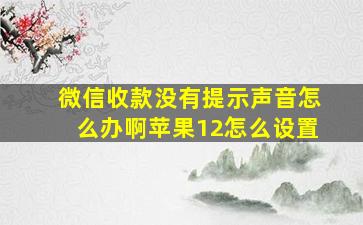 微信收款没有提示声音怎么办啊苹果12怎么设置